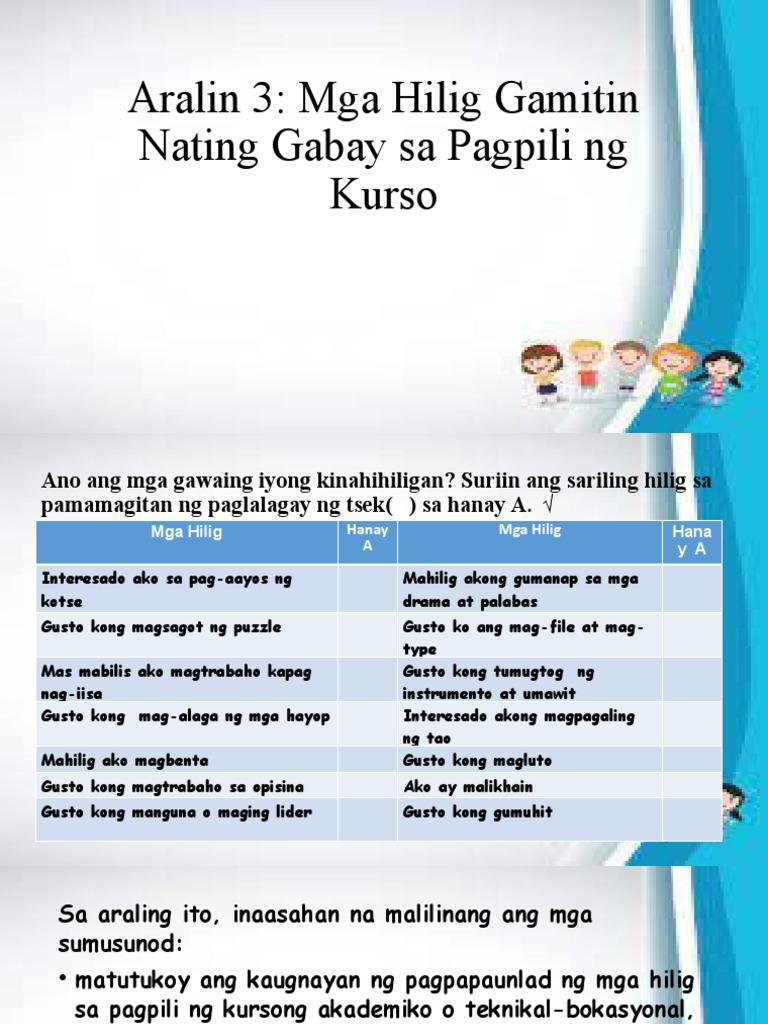 Aralin 3: Mga Hilig Gamitin Nating Gabay sa Pagpili ng Kurso

Ano ang mga gawaing iyong kinahihiligan? Suriin ang sariling hilig sa pamamagitan ng paglalagay ng tsek( ) sa hanay A. √

| Mga Hilig | Hanay A | Mga Hilig | Hanay A |
|---|---|---|---|
| Interesado ako sa pag-aayos ng kotse | | Mahilig akong gumanap sa mga drama at palabas | |
| Gusto kong magsagot ng puzzle | | Gusto ko ang mag-file at mag-type | |
| Mas mabilis ako magtrabaho kapag nag-iisa | | Gusto kong tumugtog ng instrumento at umawit | |
| Gusto kong mag-alaga ng mga hayop | | Interesado akong magpagaling ng tao | |
| Mahilig ako magbenta | | Gusto kong magluto | |
| Gusto kong magtrabaho sa opisina | | Ako ay malikhain | |
| Gusto kong manguna o maging lider | | Gusto kong gumuhit | |

Sa araling ito, inaasahan na malilinang ang mga sumusunod:

• matutukoy ang kaugnayan ng pagpapaunlad ng mga hilig sa pagpili ng kursong akademiko o teknikal-bokasyonal,